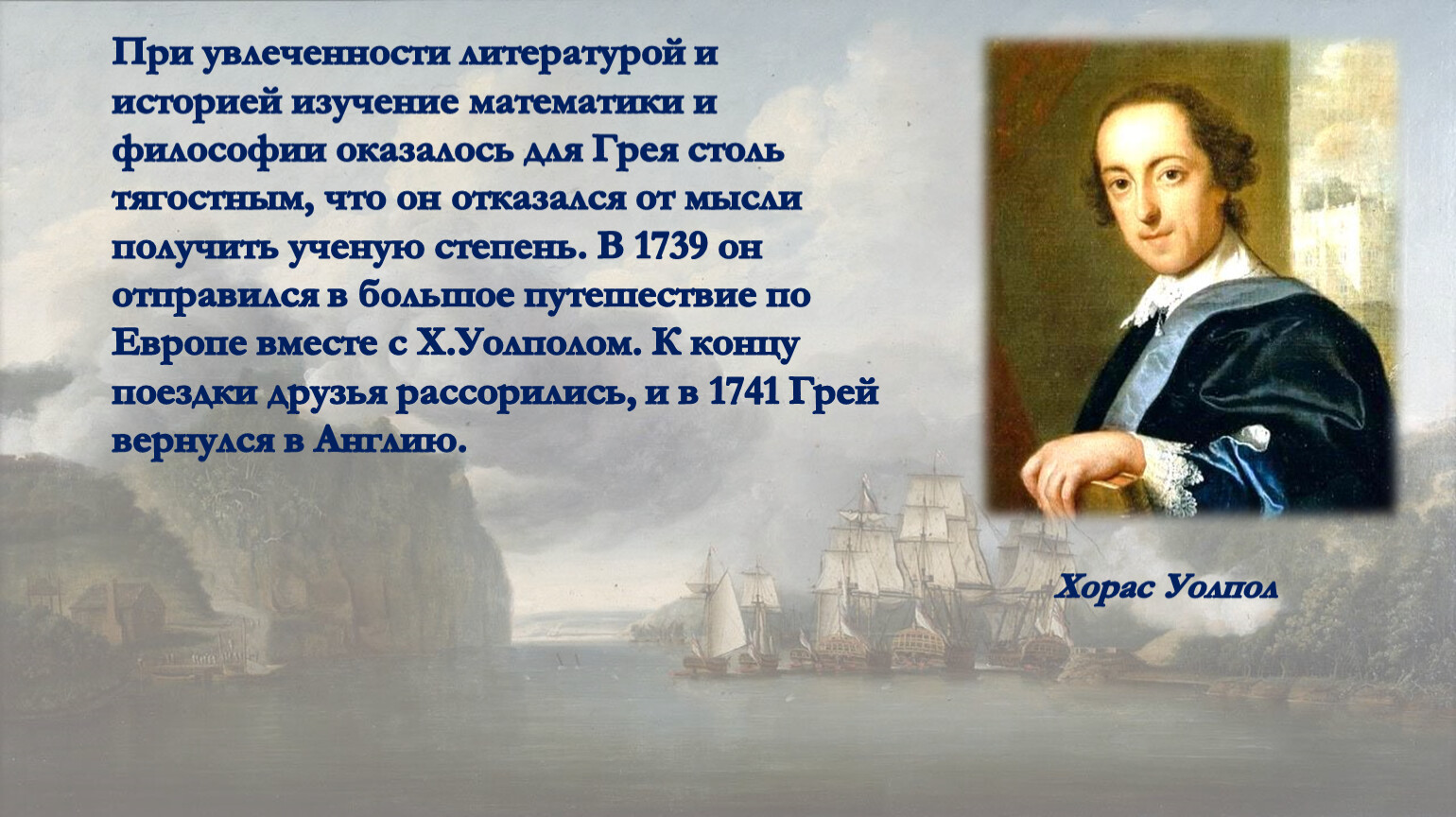 При увлеченности литературой и историей изучение математики и философии оказалось для Грея столь тягостным, что он отказался от мысли получить ученую степень. В 1739 он отправился в большое путешествие по Европе вместе с Х.Уолполом. К концу поездки друзья рассорились, и в 1741 Грей вернулся в Англию.

Хорас Уолпол